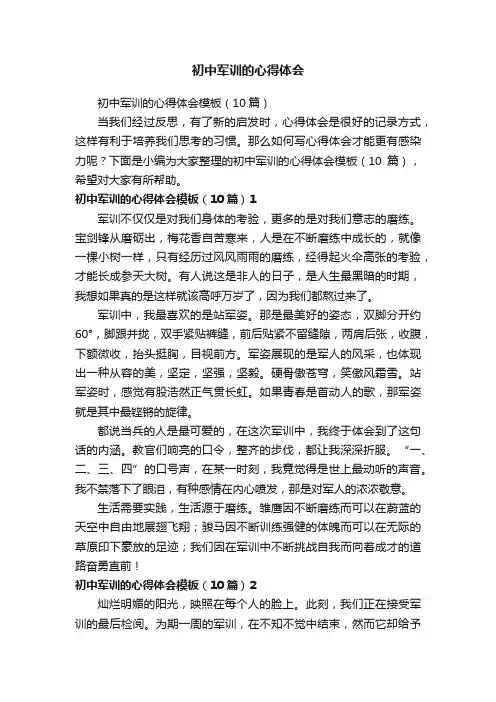 初中军训的心得体会

初中军训的心得体会模板（10篇）

当我们经过反思，有了新的启发时，心得体会是很好的记录方式，这样有利于培养我们思考的习惯。那么如何写心得体会才能更有感染力呢？下面是小编为大家整理的初中军训的心得体会模板（10 篇），希望对大家有所帮助。

初中军训的心得体会模板（10篇）1

军训不仅仅是对我们身体的考验，更多的是对我们意志的磨练。宝剑锋从磨砺出，梅花香自苦寒来，人是在不断磨练中成长的，就像一棵小树一样，只有经历过风风雨雨的磨练，经得起火伞高张的考验，才能长成参天大树。有人说这是非人的日子，是人生最黑暗的时期，我想如果真的是这样就该高呼万岁了，因为我们都熬过来了。

军训中，我最喜欢的是站军姿。那是最美好的姿态，双脚分开约60°，脚跟并拢，双手紧贴裤缝，前后贴紧不留缝隙，两肩后张，收腹，下颚微收，抬头挺胸，目视前方。军姿展现的是军人的风采，也体现出一种从容的美，坚定，坚强，坚毅。硬骨傲苍穹，笑傲风霜雪。站军姿时，感觉有股浩然正气贯长虹。如果青春是首动人的歌，那军姿就是其中最铿锵的旋律。

都说当兵的人是最可爱的，在这次军训中，我终于体会到了这句话的内涵。教官们响亮的口令，整齐的步伐，都让我深深折服。“一、二、三、四”的口号声，在某一时刻，我竟觉得是世上最动听的声音。我不禁落下了眼泪，有种感情在内心喷发，那是对军人的浓浓敬意。

生活需要实践，生活源于磨练。雏鹰因不断磨练而可以在蔚蓝的天空中自由地展翅飞翔；骏马因不断训练强健的体魄而可以在无际的草原印下豪放的足迹；我们因在军训中不断挑战自我而向着成才的道路奋勇直前！

初中军训的心得体会模板（10篇）2

灿烂明媚的阳光，映照在每个人的脸上。此刻，我们正在接受军训的最后检阅。为期一周的军训，在不知不觉中结束，然而它却给予